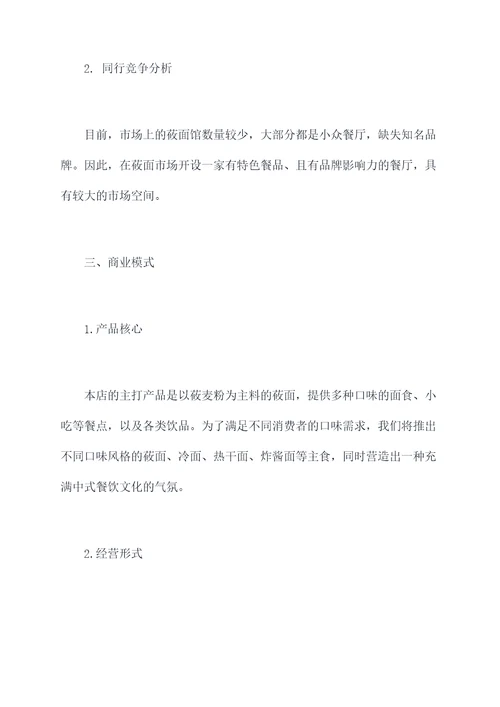 2. 同行竞争分析

目前，市场上的莜面馆数量较少，大部分都是小众餐厅，缺失知名品牌。因此，在莜面市场开设一家有特色餐品、且有品牌影响力的餐厅，具有较大的市场空间。

三、商业模式

1.产品核心

本店的主打产品是以莜麦粉为主料的莜面，提供多种口味的面食、小吃等餐点，以及各类饮品。为了满足不同消费者的口味需求，我们将推出不同口味风格的莜面、冷面、热干面、炸酱面等主食，同时营造出一种充满中式餐饮文化的气氛。

2.经营形式